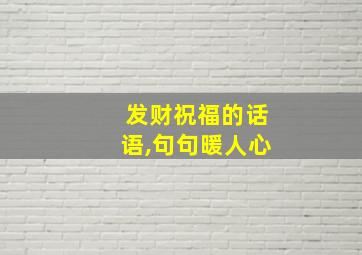 发财祝福的话语,句句暖人心